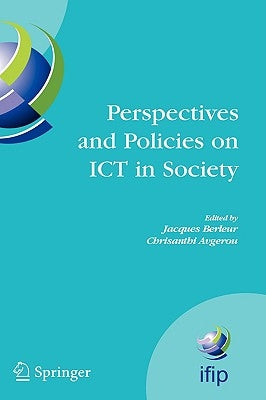 Perspectives and Policies on ICT in Society

Edited by
Jacques Berleur
Chrisanthi Avgerou

Springer

ifip